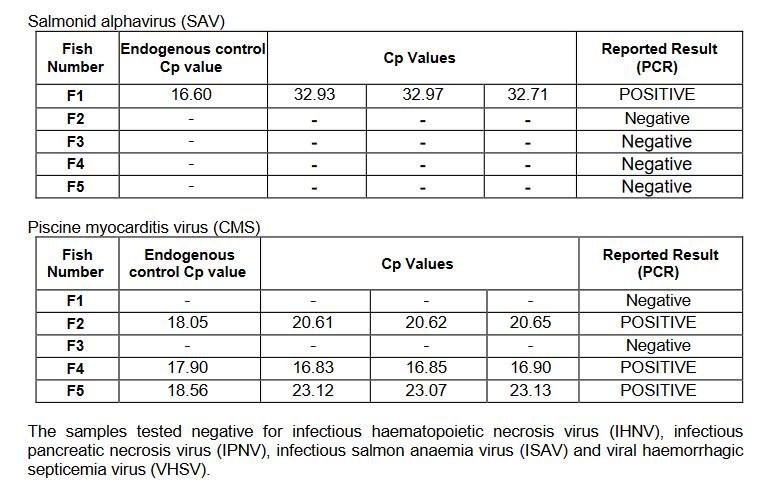 Salmonid alphavirus (SAV)

| Fish Number | Endogenous control Cp value | Cp Values | | | Reported Result (PCR) |
|---|---|---|---|---|---|
| F1 | 16.60 | 32.93 | 32.97 | 32.71 | POSITIVE |
| F2 | - | - | - | - | Negative |
| F3 | - | - | - | - | Negative |
| F4 | - | - | - | - | Negative |
| F5 | - | - | - | - | Negative |

Piscine myocarditis virus (CMS)

| Fish Number | Endogenous control Cp value | Cp Values | | | Reported Result (PCR) |
|---|---|---|---|---|---|
| F1 | - | - | - | - | Negative |
| F2 | 18.05 | 20.61 | 20.62 | 20.65 | POSITIVE |
| F3 | - | - | - | - | Negative |
| F4 | 17.90 | 16.83 | 16.85 | 16.90 | POSITIVE |
| F5 | 18.56 | 23.12 | 23.07 | 23.13 | POSITIVE |

The samples tested negative for infectious haematopoietic necrosis virus (IHNV), infectious pancreatic necrosis virus (IPNV), infectious salmon anaemia virus (ISAV) and viral haemorrhagic septicemia virus (VHSV).